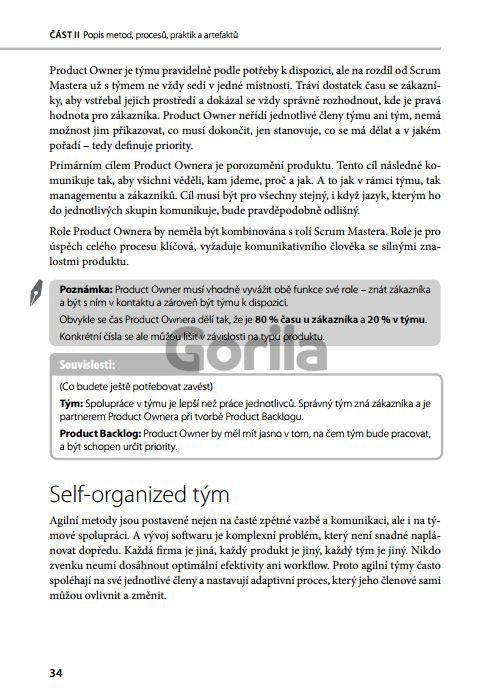 ČÁST II Popis metod, procesů, praktik a artefaktů

Product Owner je týmu pravidelně podle potřeby k dispozici, ale na rozdíl od Scrum Mastera už s týmem ne vždy sedí v jedné místnosti. Tráví dostatek času se zákazníky, aby vstřebal jejich prostředí a dokázal se vždy správně rozhodnout, kde je pravá hodnota pro zákazníka. Product Owner neřídí jednotlivé členy týmu ani tým, nemá možnost jim přikazovat, co musí dokončit, jen stanovuje, co se má dělat a v jakém pořadí – tedy definuje priority.

Primárním cílem Product Ownera je porozumění produktu. Tento cíl následně komunikuje tak, aby všichni věděli, kam jdeme, proč a jak. A to jak v rámci týmu, tak managementu a zákazníků. Cíl musí být pro všechny stejný, i když jazyk, kterým ho do jednotlivých skupin komunikuje, bude pravděpodobně odlišný.

Role Product Ownera by neměla být kombinována s rolí Scrum Mastera. Role je pro úspěch celého procesu klíčová, vyžaduje komunikativního člověka se silnými znalostmi produktu.

Poznámka: Product Owner musí vhodně vyvážit obě funkce své role – znát zákazníka a být s ním v kontaktu a zároveň být týmu k dispozici.

Obvykle se čas Product Ownera dělí tak, že je 80 % času u zákazníka a 20 % v týmu.

Konkrétní čísla se ale můžou lišit v závislosti na typu produktu.

Souvislosti:

(Co budete ještě potřebovat zavést)

Tým: Spolupráce v týmu je lepší než práce jednotlivců. Správný tým zná zákazníka a je partnerem Product Ownera při tvorbě Product Backlogu.

Product Backlog: Product Owner by měl mít jasno v tom, na čem tým bude pracovat, a být schopen určit priority.

Self-organized tým

Agilní metody jsou postavené nejen na časté zpětné vazbě a komunikaci, ale i na týmové spolupráci. A vývoj softwaru je komplexní problém, který není snadné naplánovat dopředu. Každá firma je jiná, každý produkt je jiný, každý tým je jiný. Nikdo zvenku neumí dosáhnout optimální efektivity ani workflow. Proto agilní týmy často spoléhají na své jednotlivé členy a nastavují adaptivní proces, který jeho členové sami můžou ovlivnit a změnit.

34

Gorila